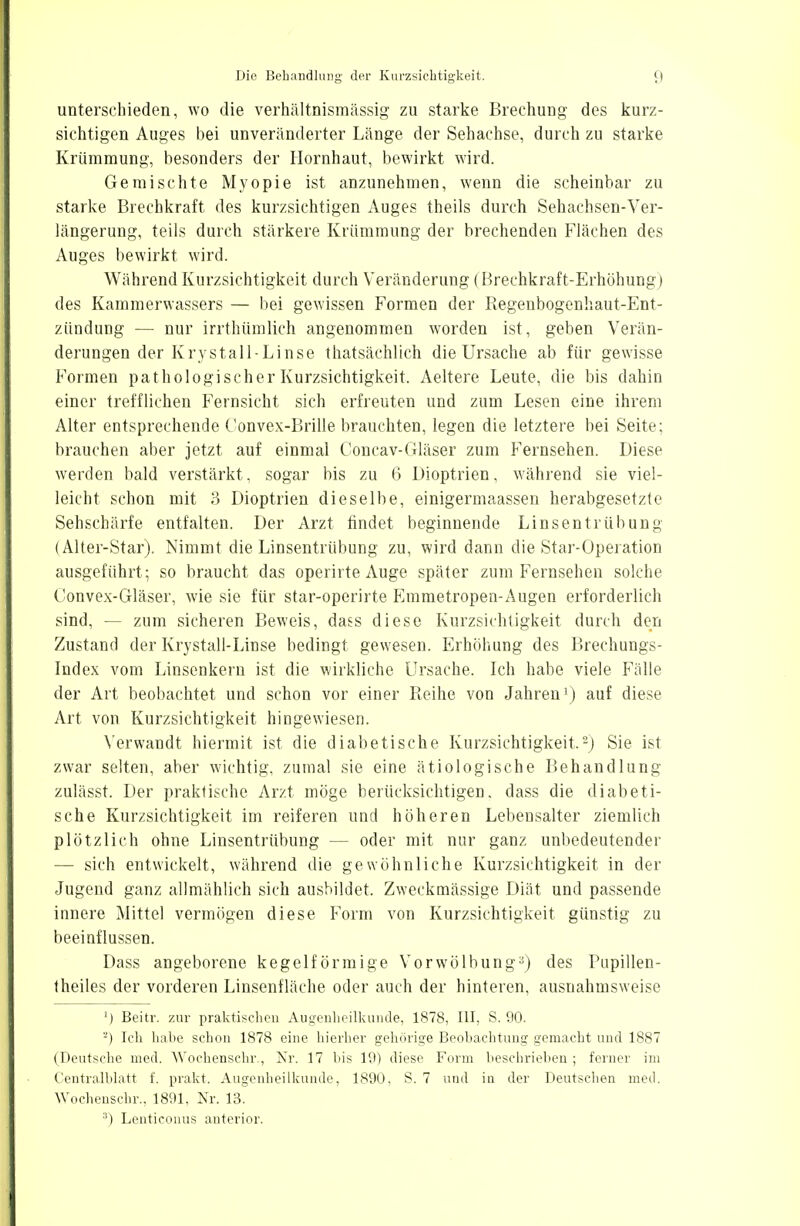 Die Behandlung der Kurzsichtigkeit. 9

unterschieden, wo die verhältnismässig zu starke Brechung des kurzsichtigen Auges bei unveränderter Länge der Sehachse, durch zu starke Krümmung, besonders der Hornhaut, bewirkt wird.

Gemischte Myopie ist anzunehmen, wenn die scheinbar zu starke Brechkraft des kurzsichtigen Auges theils durch Sehachsen-Verlängerung, teils durch stärkere Krümmung der brechenden Flächen des Auges bewirkt wird.

Während Kurzsichtigkeit durch Veränderung (Brechkraft-Erhöhung) des Kammerwassers — bei gewissen Formen der Regenbogenhaut-Entzündung — nur irrthümlich angenommen worden ist, geben Veränderungen der Krystall-Linse thatsächlich die Ursache ab für gewisse Formen pathologischer Kurzsichtigkeit. Aeltere Leute, die bis dahin einer trefflichen Fernsicht sich erfreuten und zum Lesen eine ihrem Alter entsprechende Convex-Brille brauchten, legen die letztere bei Seite; brauchen aber jetzt auf einmal Concav-Gläser zum Fernsehen. Diese werden bald verstärkt, sogar bis zu 6 Dioptrien, während sie vielleicht schon mit 3 Dioptrien dieselbe, einigermaassen herabgesetzte Sehschärfe entfalten. Der Arzt findet beginnende Linsentrübung (Alter-Star). Nimmt die Linsentrübung zu, wird dann die Star-Operation ausgeführt; so braucht das operirte Auge später zum Fernsehen solche Convex-Gläser, wie sie für star-operirte Emmetropen-Augen erforderlich sind, — zum sicheren Beweis, dass diese Kurzsichtigkeit durch den Zustand der Krystall-Linse bedingt gewesen. Erhöhung des Brechungs-Index vom Linsenkern ist die wirkliche Ursache. Ich habe viele Fälle der Art beobachtet und schon vor einer Reihe von Jahren¹) auf diese Art von Kurzsichtigkeit hingewiesen.

Verwandt hiermit ist die diabetische Kurzsichtigkeit.²) Sie ist zwar selten, aber wichtig, zumal sie eine ätiologische Behandlung zulässt. Der praktische Arzt möge berücksichtigen, dass die diabetische Kurzsichtigkeit im reiferen und höheren Lebensalter ziemlich plötzlich ohne Linsentrübung — oder mit nur ganz unbedeutender — sich entwickelt, während die gewöhnliche Kurzsichtigkeit in der Jugend ganz allmählich sich ausbildet. Zweckmässige Diät und passende innere Mittel vermögen diese Form von Kurzsichtigkeit günstig zu beeinflussen.

Dass angeborene kegelförmige Vorwölbung³) des Pupillentheiles der vorderen Linsenfläche oder auch der hinteren, ausnahmsweise

¹) Beitr. zur praktischen Augenheilkunde, 1878, III, S. 90.
²) Ich habe schon 1878 eine hierher gehörige Beobachtung gemacht und 1887 (Deutsche med. Wochenschr., Nr. 17 bis 19) diese Form beschrieben; ferner im Centralblatt f. prakt. Augenheilkunde, 1890, S. 7 und in der Deutschen med. Wochenschr., 1891, Nr. 13.
³) Lenticonus anterior.